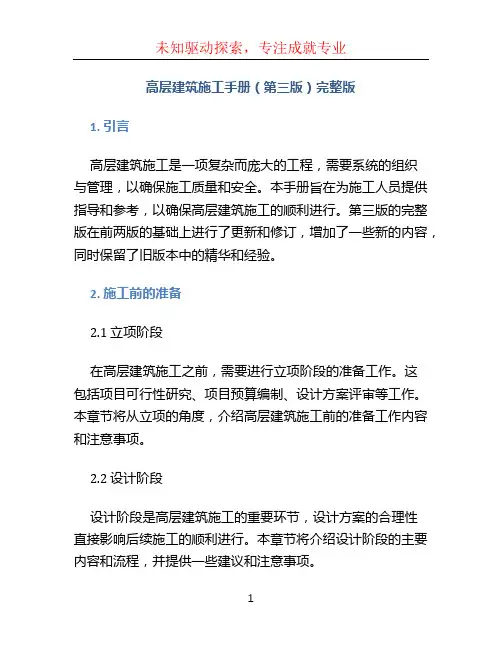 未知驱动探索，专注成就专业

高层建筑施工手册（第三版）完整版

1. 引言

高层建筑施工是一项复杂而庞大的工程，需要系统的组织与管理，以确保施工质量和安全。本手册旨在为施工人员提供指导和参考，以确保高层建筑施工的顺利进行。第三版的完整版在前两版的基础上进行了更新和修订，增加了一些新的内容，同时保留了旧版本中的精华和经验。

2. 施工前的准备

2.1 立项阶段

在高层建筑施工之前，需要进行立项阶段的准备工作。这包括项目可行性研究、项目预算编制、设计方案评审等工作。本章节将从立项的角度，介绍高层建筑施工前的准备工作内容和注意事项。

2.2 设计阶段

设计阶段是高层建筑施工的重要环节，设计方案的合理性直接影响后续施工的顺利进行。本章节将介绍设计阶段的主要内容和流程，并提供一些建议和注意事项。

1